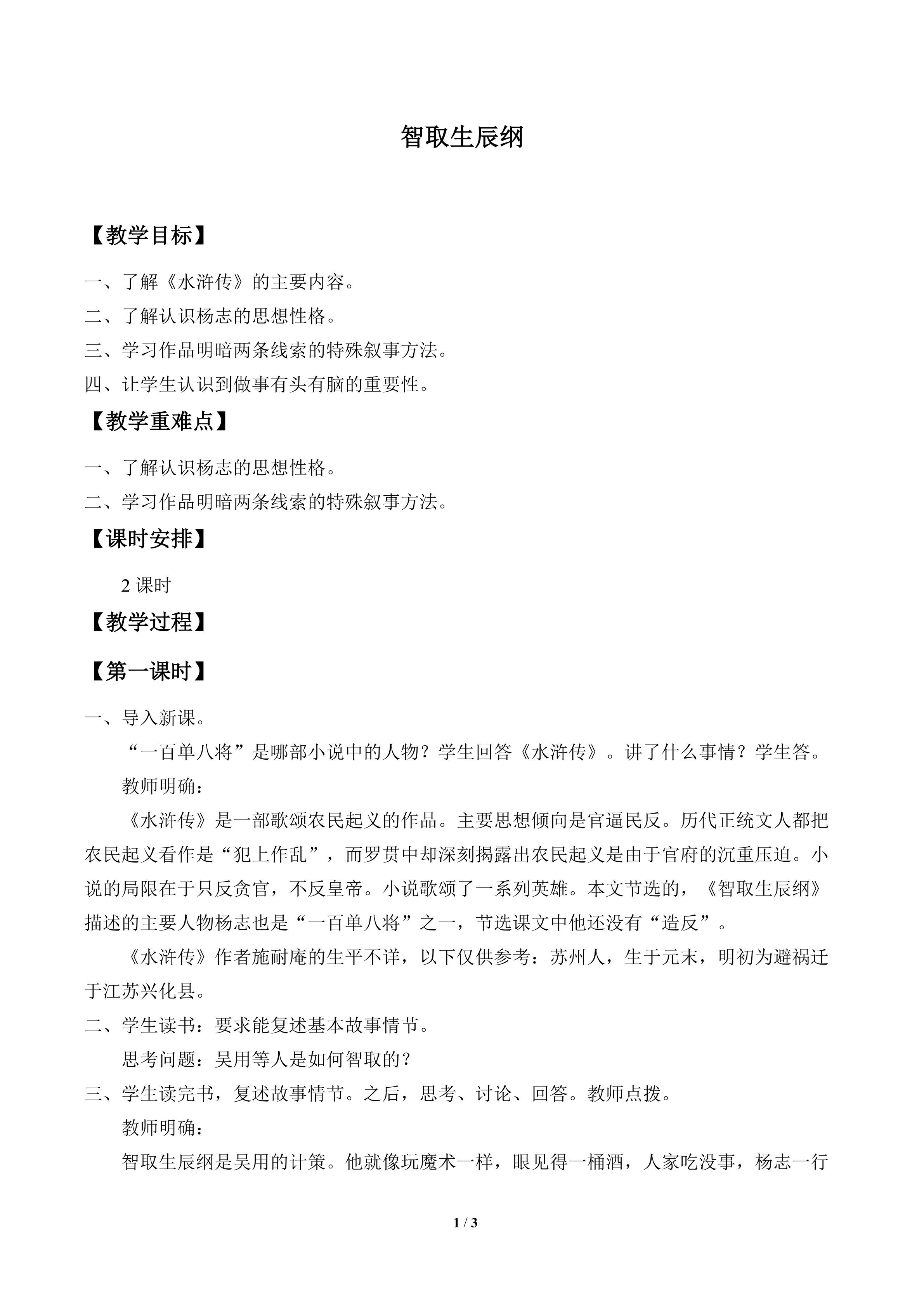 智取生辰纲

【教学目标】

一、了解《水浒传》的主要内容。

二、了解认识杨志的思想性格。

三、学习作品明暗两条线索的特殊叙事方法。

四、让学生认识到做事有头有脑的重要性。

【教学重难点】

一、了解认识杨志的思想性格。

二、学习作品明暗两条线索的特殊叙事方法。

【课时安排】

2课时

【教学过程】

【第一课时】

一、导入新课。

“一百单八将”是哪部小说中的人物？学生回答《水浒传》。讲了什么事情？学生答。

教师明确：

《水浒传》是一部歌颂农民起义的作品。主要思想倾向是官逼民反。历代正统文人都把农民起义看作是“犯上作乱”，而罗贯中却深刻揭露出农民起义是由于官府的沉重压迫。小说的局限在于只反贪官，不反皇帝。小说歌颂了一系列英雄。本文节选的，《智取生辰纲》描述的主要人物杨志也是“一百单八将”之一，节选课文中他还没有“造反”。

《水浒传》作者施耐庵的生平不详，以下仅供参考：苏州人，生于元末，明初为避祸迁于江苏兴化县。

二、学生读书：要求能复述基本故事情节。

思考问题：吴用等人是如何智取的？

三、学生读完书，复述故事情节。之后，思考、讨论、回答。教师点拨。

教师明确：

智取生辰纲是吴用的计策。他就像玩魔术一样，眼见得一桶酒，人家吃没事，杨志一行

1 / 3